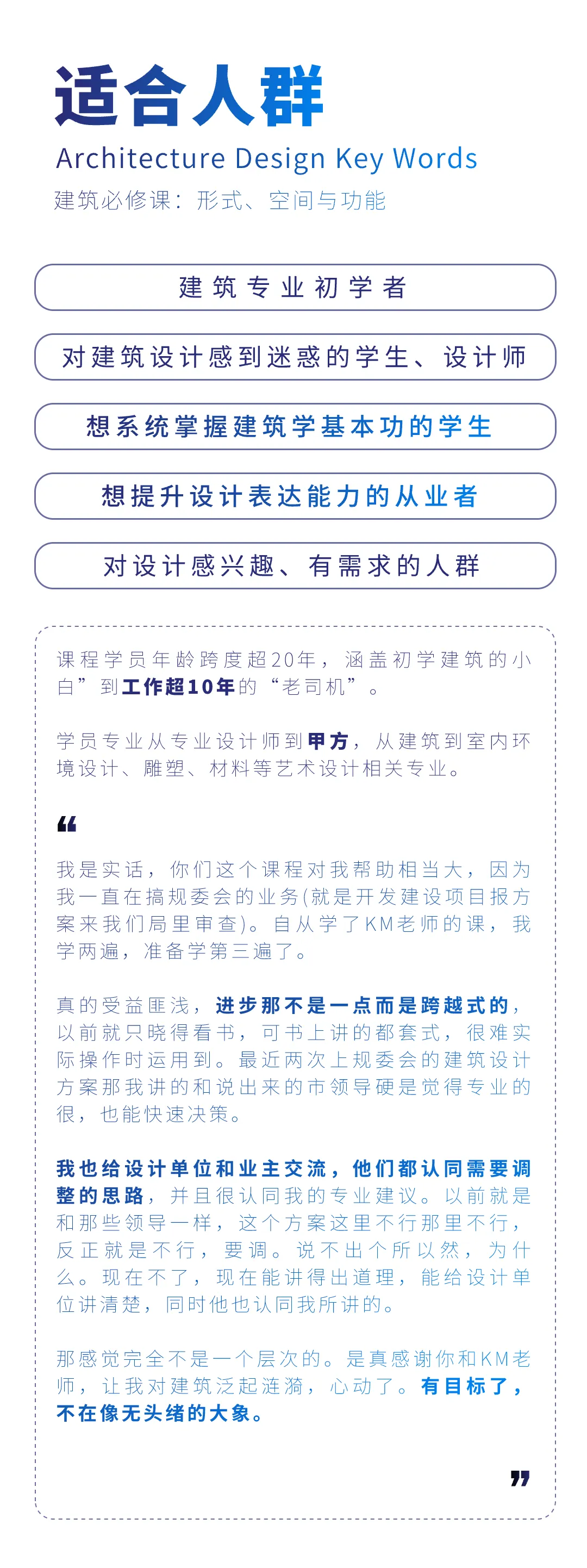 适合人群

Architecture Design Key Words

建筑必修课：形式、空间与功能

建筑专业初学者

对建筑设计感到迷惑的学生、设计师

想系统掌握建筑学基本功的学生

想提升设计表达能力的从业者

对设计感兴趣、有需求的人群

课程学员年龄跨度超20年，涵盖初学建筑的小白”到工作超10年的“老司机”。

学员专业从专业设计师到甲方，从建筑到室内环境设计、雕塑、材料等艺术设计相关专业。

“

我是实话，你们这个课程对我帮助相当大，因为我一直在搞规委会的业务(就是开发建设项目报方案来我们局里审查)。自从学了KM老师的课，我学两遍，准备学第三遍了。

真的受益匪浅，进步那不是一点而是跨越式的，以前就只晓得看书，可书上讲的都套式，很难实际操作时运用到。最近两次上规委会的建筑设计方案那我讲的和说出来的市领导硬是觉得专业的很，也能快速决策。

我也给设计单位和业主交流，他们都认同需要调整的思路，并且很认同我的专业建议。以前就是和那些领导一样，这个方案这里不行那里不行，反正就是不行，要调。说不出个所以然，为什么。现在不了，现在能讲得出道理，能给设计单位讲清楚，同时他也认同我所讲的。

那感觉完全不是一个层次的。是真感谢你和KM老师，让我对建筑泛起涟漪，心动了。有目标了，不在像无头绪的大象。

”